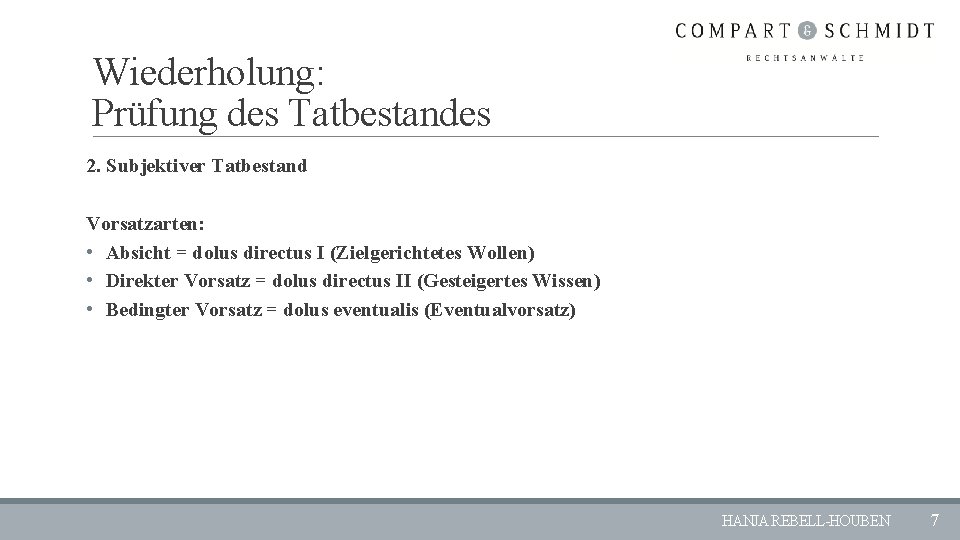 COMPART & SCHMIDT
RECHTSANWÄLTE

Wiederholung:
Prüfung des Tatbestandes

2. Subjektiver Tatbestand

Vorsatzarten:
• Absicht = dolus directus I (Zielgerichtetes Wollen)
• Direkter Vorsatz = dolus directus II (Gesteigertes Wissen)
• Bedingter Vorsatz = dolus eventualis (Eventualvorsatz)

HANJA REBELL-HOUBEN 7